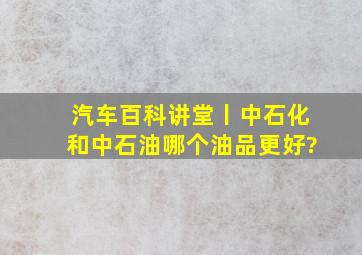 汽车百科讲堂丨中石化和中石油哪个油品更好?